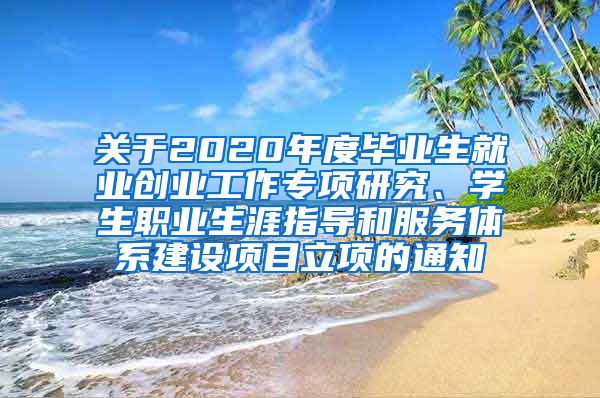 关于2020年度毕业生就业创业工作专项研究、学生职业生涯指导和服务体系建设项目立项的通知